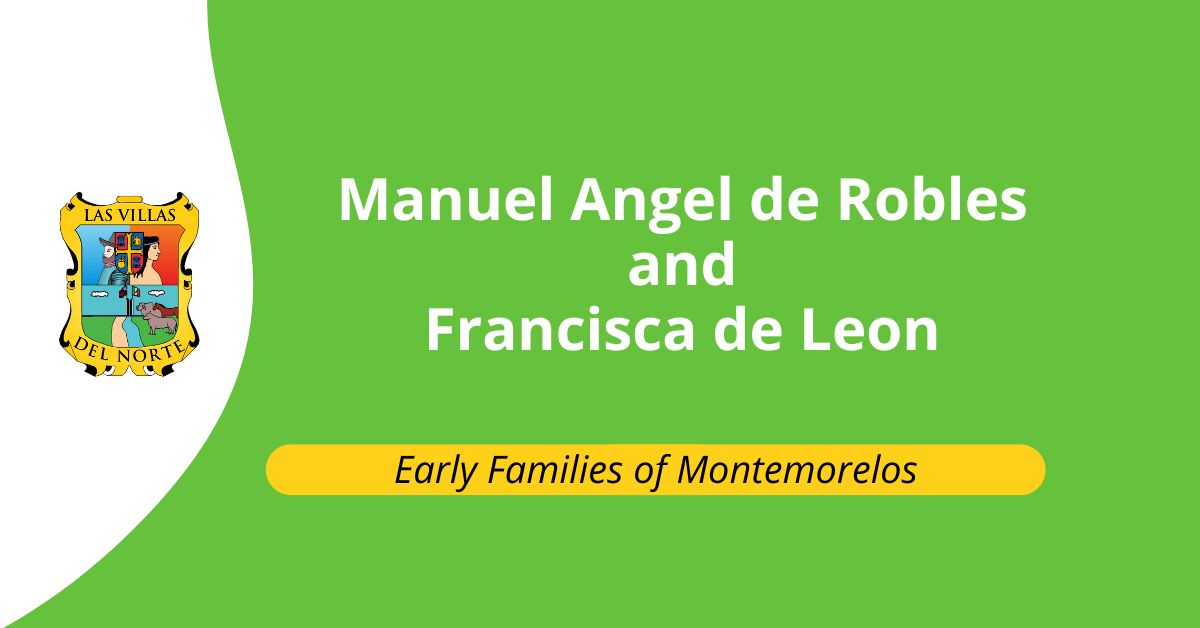 LAS VILLAS
DEL NORTE

Manuel Angel de Robles
and
Francisca de Leon

Early Families of Montemorelos